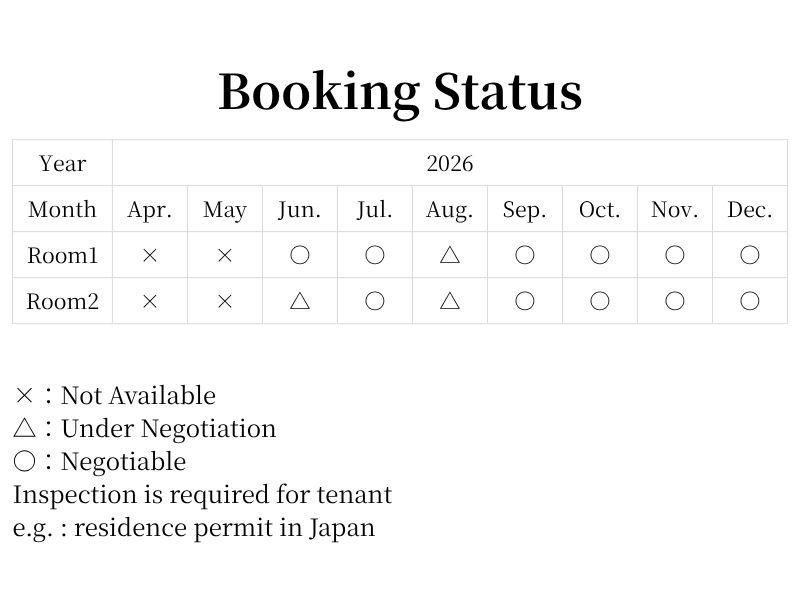 Booking Status

| Year | 2026 | | | | | | | | |
|---|---|---|---|---|---|---|---|---|---|
| Month | Apr. | May | Jun. | Jul. | Aug. | Sep. | Oct. | Nov. | Dec. |
| Room1 | × | × | ○ | ○ | △ | ○ | ○ | ○ | ○ |
| Room2 | × | × | △ | ○ | △ | ○ | ○ | ○ | ○ |

×：Not Available
△：Under Negotiation
○：Negotiable
Inspection is required for tenant
e.g. : residence permit in Japan